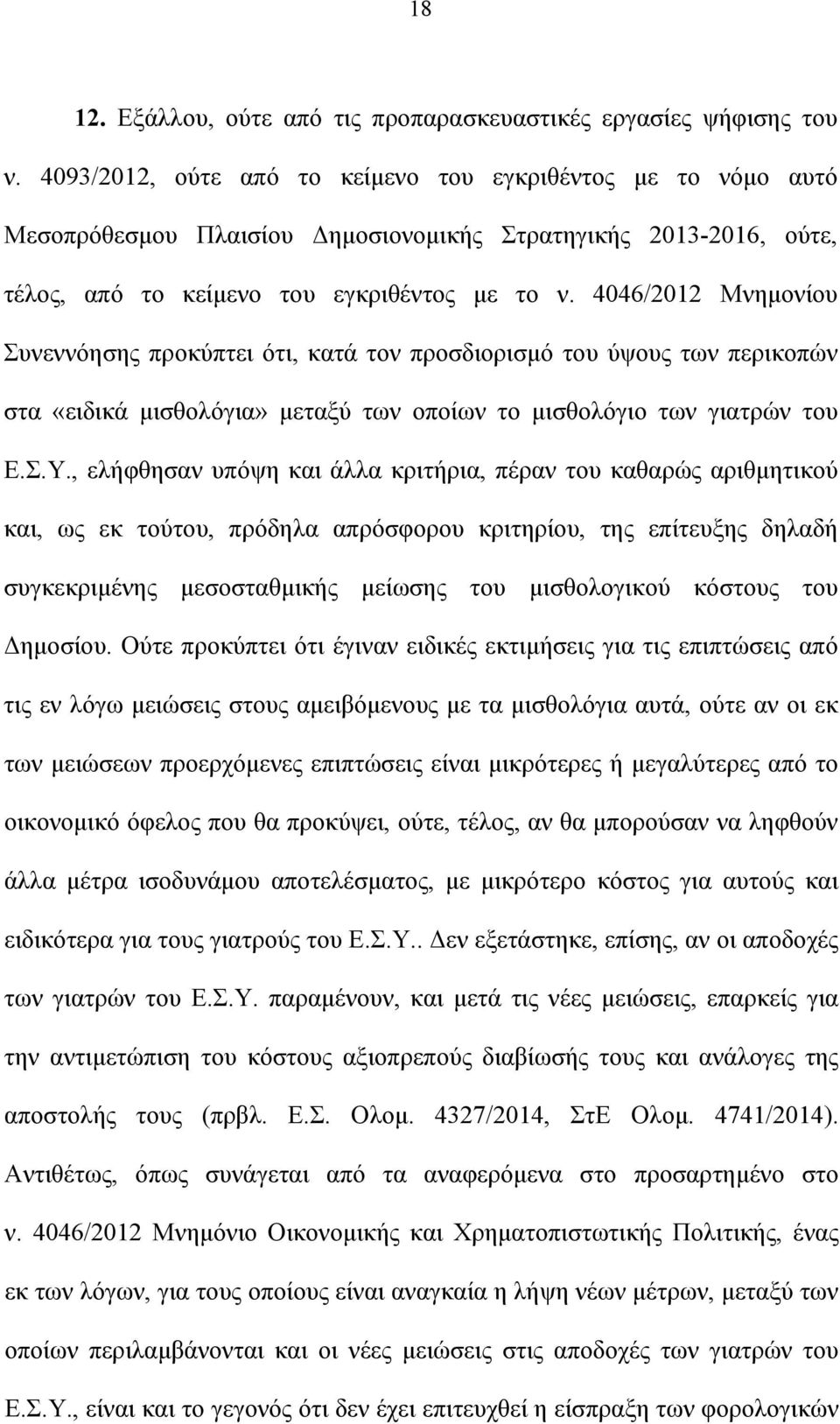 18

12. Εξάλλου, ούτε από τις προπαρασκευαστικές εργασίες ψήφισης του ν. 4093/2012, ούτε από το κείμενο του εγκριθέντος με το νόμο αυτό Μεσοπρόθεσμου Πλαισίου Δημοσιονομικής Στρατηγικής 2013-2016, ούτε, τέλος, από το κείμενο του εγκριθέντος με το ν. 4046/2012 Μνημονίου Συνεννόησης προκύπτει ότι, κατά τον προσδιορισμό του ύψους των περικοπών στα «ειδικά μισθολόγια» μεταξύ των οποίων το μισθολόγιο των γιατρών του Ε.Σ.Υ., ελήφθησαν υπόψη και άλλα κριτήρια, πέραν του καθαρώς αριθμητικού και, ως εκ τούτου, πρόδηλα απρόσφορου κριτηρίου, της επίτευξης δηλαδή συγκεκριμένης μεσοσταθμικής μείωσης του μισθολογικού κόστους του Δημοσίου. Ούτε προκύπτει ότι έγιναν ειδικές εκτιμήσεις για τις επιπτώσεις από τις εν λόγω μειώσεις στους αμειβόμενους με τα μισθολόγια αυτά, ούτε αν οι εκ των μειώσεων προερχόμενες επιπτώσεις είναι μικρότερες ή μεγαλύτερες από το οικονομικό όφελος που θα προκύψει, ούτε, τέλος, αν θα μπορούσαν να ληφθούν άλλα μέτρα ισοδυνάμου αποτελέσματος, με μικρότερο κόστος για αυτούς και ειδικότερα για τους γιατρούς του Ε.Σ.Υ.. Δεν εξετάστηκε, επίσης, αν οι αποδοχές των γιατρών του Ε.Σ.Υ. παραμένουν, και μετά τις νέες μειώσεις, επαρκείς για την αντιμετώπιση του κόστους αξιοπρεπούς διαβίωσής τους και ανάλογες της αποστολής τους (πρβλ. Ε.Σ. Ολομ. 4327/2014, ΣτΕ Ολομ. 4741/2014). Αντιθέτως, όπως συνάγεται από τα αναφερόμενα στο προσαρτημένο στο ν. 4046/2012 Μνημόνιο Οικονομικής και Χρηματοπιστωτικής Πολιτικής, ένας εκ των λόγων, για τους οποίους είναι αναγκαία η λήψη νέων μέτρων, μεταξύ των οποίων περιλαμβάνονται και οι νέες μειώσεις στις αποδοχές των γιατρών του Ε.Σ.Υ., είναι και το γεγονός ότι δεν έχει επιτευχθεί η είσπραξη των φορολογικών